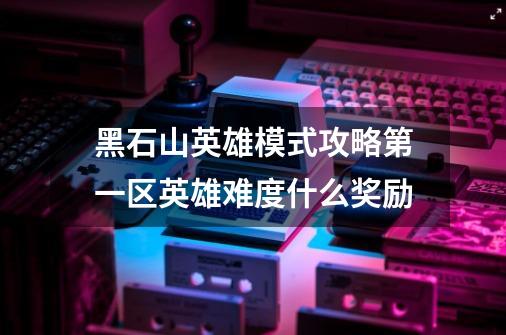 黑石山英雄模式攻略第一区英雄难度什么奖励